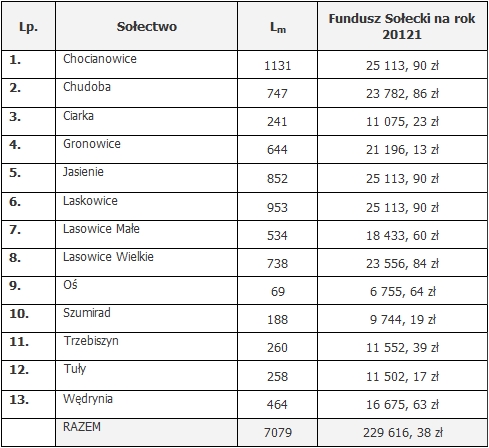 | Lp. | Sołectwo | $L_m$ | Fundusz Sołecki na rok 20121 |
|---|---|---|---|
| 1. | Chocianowice | 1131 | 25 113, 90 zł |
| 2. | Chudoba | 747 | 23 782, 86 zł |
| 3. | Ciarka | 241 | 11 075, 23 zł |
| 4. | Gronowice | 644 | 21 196, 13 zł |
| 5. | Jasienie | 852 | 25 113, 90 zł |
| 6. | Laskowice | 953 | 25 113, 90 zł |
| 7. | Lasowice Małe | 534 | 18 433, 60 zł |
| 8. | Lasowice Wielkie | 738 | 23 556, 84 zł |
| 9. | Oś | 69 | 6 755, 64 zł |
| 10. | Szumirad | 188 | 9 744, 19 zł |
| 11. | Trzebiszyn | 260 | 11 552, 39 zł |
| 12. | Tuły | 258 | 11 502, 17 zł |
| 13. | Wędrynia | 464 | 16 675, 63 zł |
| | RAZEM | 7079 | 229 616, 38 zł |